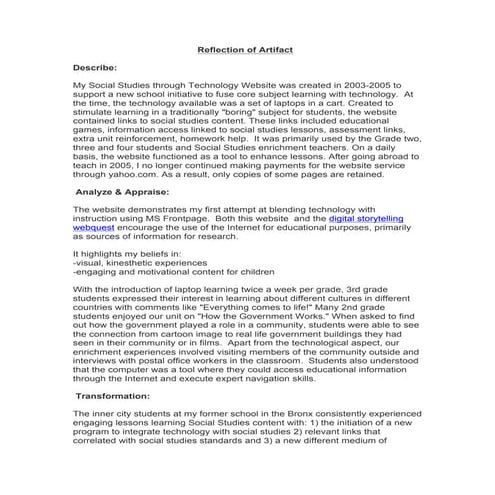 Reflection of Artifact

Describe:

My Social Studies through Technology Website was created in 2003-2005 to support a new school initiative to fuse core subject learning with technology. At the time, the technology available was a set of laptops in a cart. Created to stimulate learning in a traditionally "boring" subject for students, the website contained links to social studies content. These links included educational games, information access linked to social studies lessons, assessment links, extra unit reinforcement, homework help. It was primarily used by the Grade two, three and four students and Social Studies enrichment teachers. On a daily basis, the website functioned as a tool to enhance lessons. After going abroad to teach in 2005, I no longer continued making payments for the website service through yahoo.com. As a result, only copies of some pages are retained.

Analyze & Appraise:

The website demonstrates my first attempt at blending technology with instruction using MS Frontpage. Both this website and the digital storytelling webquest encourage the use of the Internet for educational purposes, primarily as sources of information for research.

It highlights my beliefs in:
-visual, kinesthetic experiences
-engaging and motivational content for children

With the introduction of laptop learning twice a week per grade, 3rd grade students expressed their interest in learning about different cultures in different countries with comments like "Everything comes to life!" Many 2nd grade students enjoyed our unit on "How the Government Works." When asked to find out how the government played a role in a community, students were able to see the connection from cartoon image to real life government buildings they had seen in their community or in films. Apart from the technological aspect, our enrichment experiences involved visiting members of the community outside and interviews with postal office workers in the classroom. Students also understood that the computer was a tool where they could access educational information through the Internet and execute expert navigation skills.

Transformation:

The inner city students at my former school in the Bronx consistently experienced engaging lessons learning Social Studies content with: 1) the initiation of a new program to integrate technology with social studies 2) relevant links that correlated with social studies standards and 3) a new different medium of